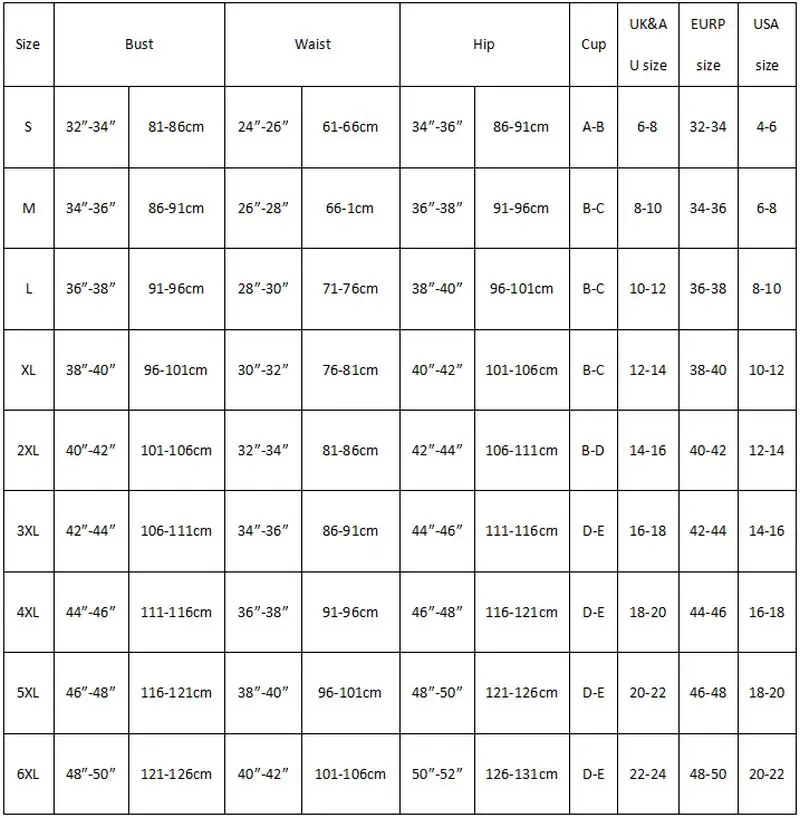 | Size | Bust |  | Waist |  | Hip |  | Cup | UK&AU size | EURP size | USA size |
|---|---|---|---|---|---|---|---|---|---|---|
| S | 32"-34" | 81-86cm | 24"-26" | 61-66cm | 34"-36" | 86-91cm | A-B | 6-8 | 32-34 | 4-6 |
| M | 34"-36" | 86-91cm | 26"-28" | 66-1cm | 36"-38" | 91-96cm | B-C | 8-10 | 34-36 | 6-8 |
| L | 36"-38" | 91-96cm | 28"-30" | 71-76cm | 38"-40" | 96-101cm | B-C | 10-12 | 36-38 | 8-10 |
| XL | 38"-40" | 96-101cm | 30"-32" | 76-81cm | 40"-42" | 101-106cm | B-C | 12-14 | 38-40 | 10-12 |
| 2XL | 40"-42" | 101-106cm | 32"-34" | 81-86cm | 42"-44" | 106-111cm | B-D | 14-16 | 40-42 | 12-14 |
| 3XL | 42"-44" | 106-111cm | 34"-36" | 86-91cm | 44"-46" | 111-116cm | D-E | 16-18 | 42-44 | 14-16 |
| 4XL | 44"-46" | 111-116cm | 36"-38" | 91-96cm | 46"-48" | 116-121cm | D-E | 18-20 | 44-46 | 16-18 |
| 5XL | 46"-48" | 116-121cm | 38"-40" | 96-101cm | 48"-50" | 121-126cm | D-E | 20-22 | 46-48 | 18-20 |
| 6XL | 48"-50" | 121-126cm | 40"-42" | 101-106cm | 50"-52" | 126-131cm | D-E | 22-24 | 48-50 | 20-22 |